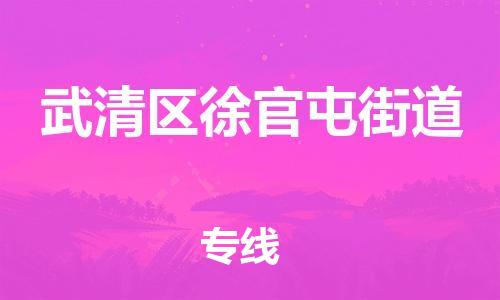 武清区徐官屯街道

专线